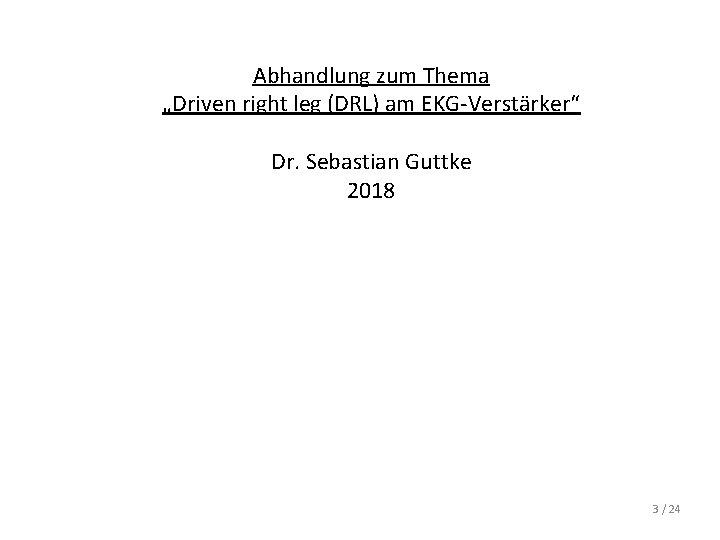 Abhandlung zum Thema
„Driven right leg (DRL) am EKG-Verstärker“

Dr. Sebastian Guttke
2018

3 / 24